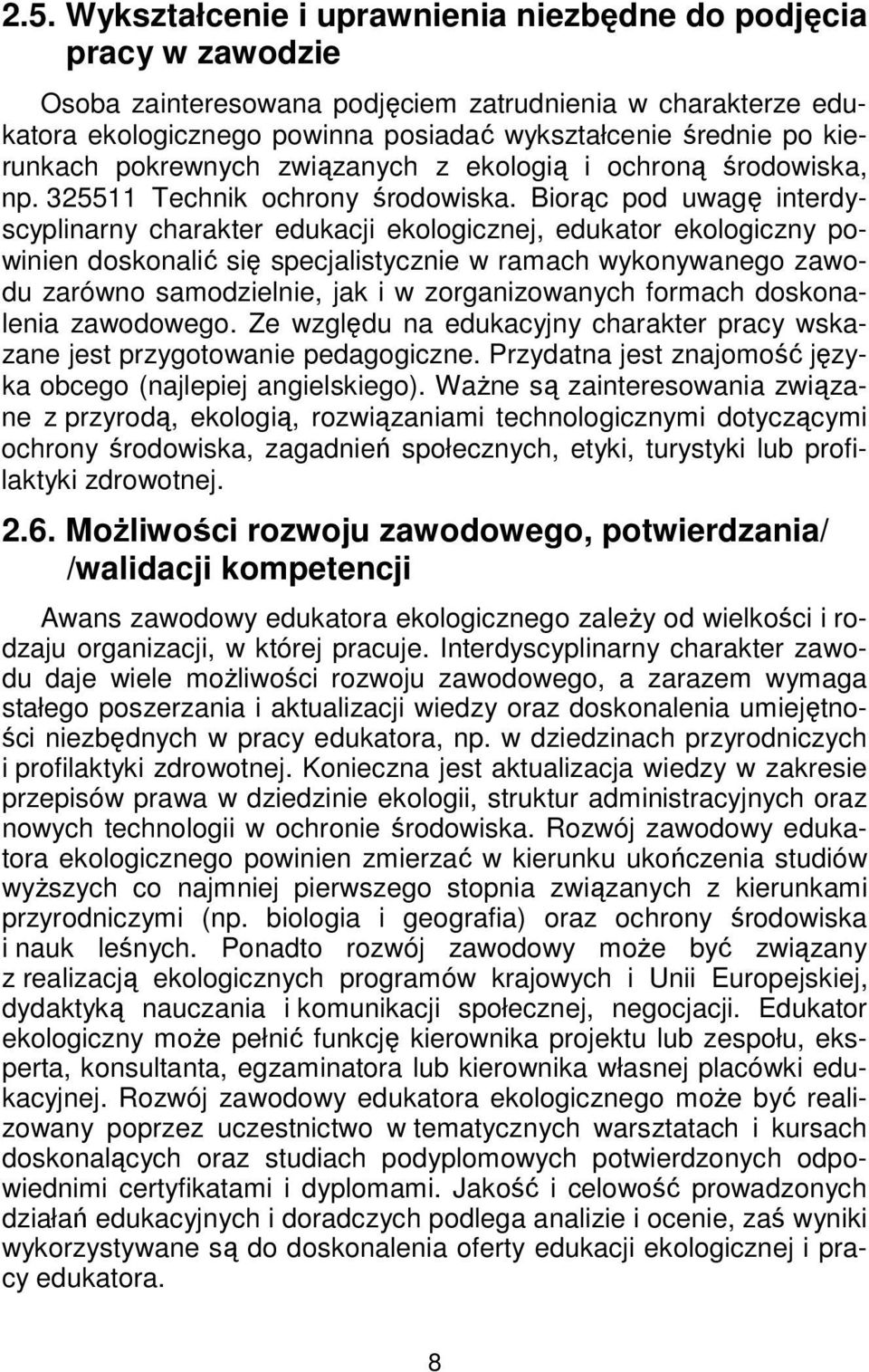 2.5. Wykształcenie i uprawnienia niezbędne do podjęcia pracy w zawodzie

Osoba zainteresowana podjęciem zatrudnienia w charakterze edukatora ekologicznego powinna posiadać wykształcenie średnie po kierunkach pokrewnych związanych z ekologią i ochroną środowiska, np. 325511 Technik ochrony środowiska. Biorąc pod uwagę interdyscyplinarny charakter edukacji ekologicznej, edukator ekologiczny powinien doskonalić się specjalistycznie w ramach wykonywanego zawodu zarówno samodzielnie, jak i w zorganizowanych formach doskonalenia zawodowego. Ze względu na edukacyjny charakter pracy wskazane jest przygotowanie pedagogiczne. Przydatna jest znajomość języka obcego (najlepiej angielskiego). Ważne są zainteresowania związane z przyrodą, ekologią, rozwiązaniami technologicznymi dotyczącymi ochrony środowiska, zagadnień społecznych, etyki, turystyki lub profilaktyki zdrowotnej.

2.6. Możliwości rozwoju zawodowego, potwierdzania/ /walidacji kompetencji

Awans zawodowy edukatora ekologicznego zależy od wielkości i rodzaju organizacji, w której pracuje. Interdyscyplinarny charakter zawodu daje wiele możliwości rozwoju zawodowego, a zarazem wymaga stałego poszerzania i aktualizacji wiedzy oraz doskonalenia umiejętności niezbędnych w pracy edukatora, np. w dziedzinach przyrodniczych i profilaktyki zdrowotnej. Konieczna jest aktualizacja wiedzy w zakresie przepisów prawa w dziedzinie ekologii, struktur administracyjnych oraz nowych technologii w ochronie środowiska. Rozwój zawodowy edukatora ekologicznego powinien zmierzać w kierunku ukończenia studiów wyższych co najmniej pierwszego stopnia związanych z kierunkami przyrodniczymi (np. biologia i geografia) oraz ochrony środowiska i nauk leśnych. Ponadto rozwój zawodowy może być związany z realizacją ekologicznych programów krajowych i Unii Europejskiej, dydaktyką nauczania i komunikacji społecznej, negocjacji. Edukator ekologiczny może pełnić funkcję kierownika projektu lub zespołu, eksperta, konsultanta, egzaminatora lub kierownika własnej placówki edukacyjnej. Rozwój zawodowy edukatora ekologicznego może być realizowany poprzez uczestnictwo w tematycznych warsztatach i kursach doskonalących oraz studiach podyplomowych potwierdzonych odpowiednimi certyfikatami i dyplomami. Jakość i celowość prowadzonych działań edukacyjnych i doradczych podlega analizie i ocenie, zaś wyniki wykorzystywane są do doskonalenia oferty edukacji ekologicznej i pracy edukatora.

8